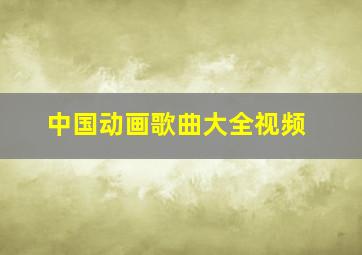 中国动画歌曲大全视频